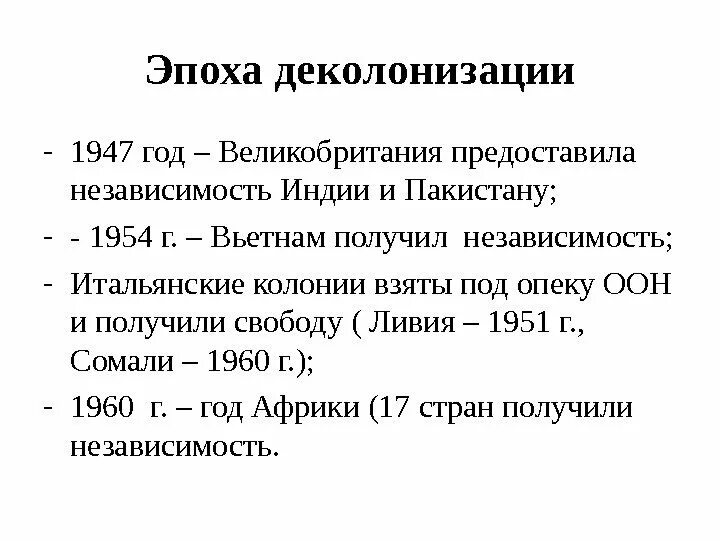 Эпоха деколонизации

- 1947 год – Великобритания предоставила независимость Индии и Пакистану;
- - 1954 г. – Вьетнам получил независимость;
- Итальянские колонии взяты под опеку ООН и получили свободу ( Ливия – 1951 г., Сомали – 1960 г.);
- 1960 г. – год Африки (17 стран получили независимость.